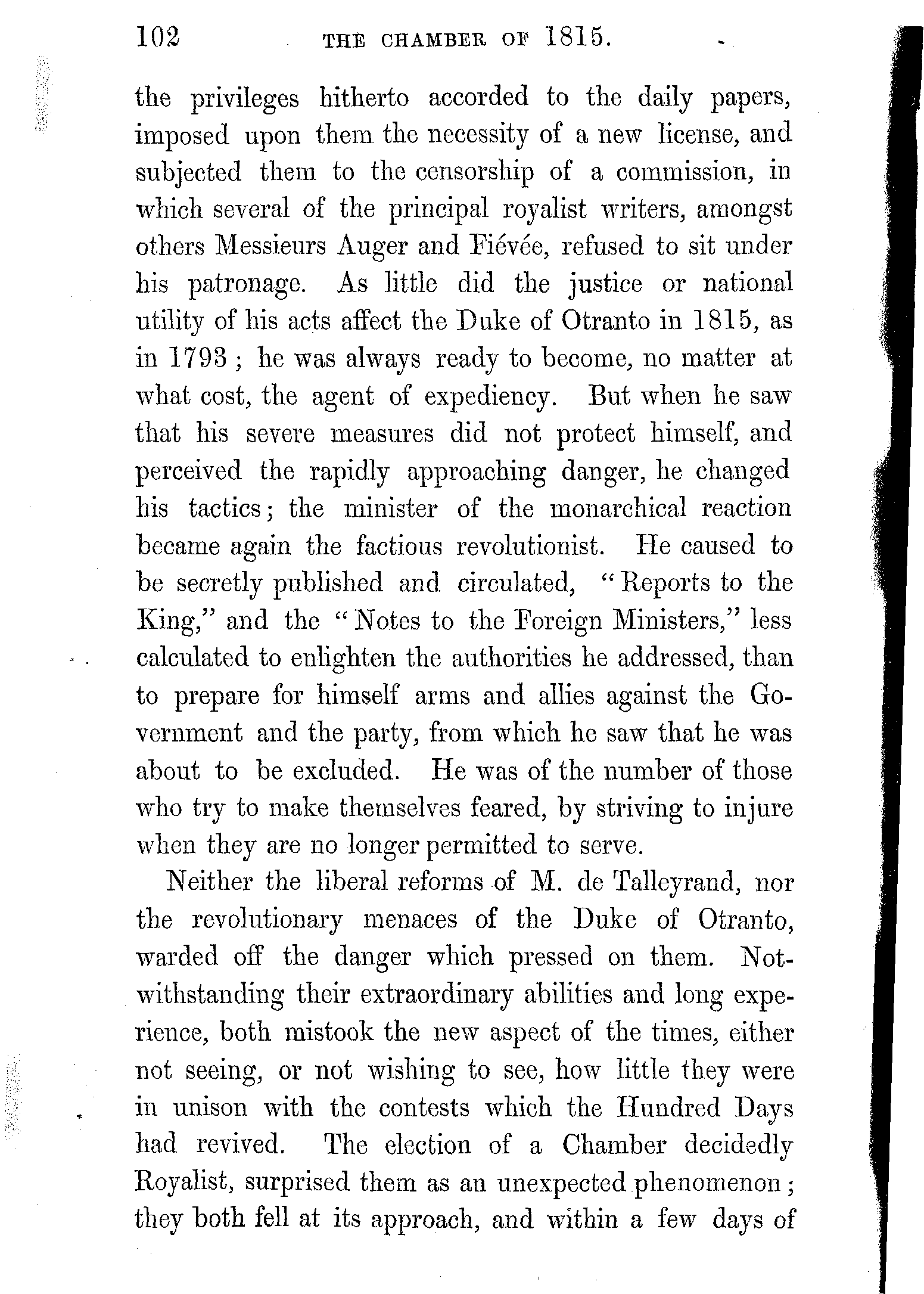 102 THE CHAMBER OF 1815.

the privileges hitherto accorded to the daily papers, imposed upon them the necessity of a new license, and subjected them to the censorship of a commission, in which several of the principal royalist writers, amongst others Messieurs Auger and Fiévée, refused to sit under his patronage. As little did the justice or national utility of his acts affect the Duke of Otranto in 1815, as in 1793; he was always ready to become, no matter at what cost, the agent of expediency. But when he saw that his severe measures did not protect himself, and perceived the rapidly approaching danger, he changed his tactics; the minister of the monarchical reaction became again the factious revolutionist. He caused to be secretly published and circulated, "Reports to the King," and the "Notes to the Foreign Ministers," less calculated to enlighten the authorities he addressed, than to prepare for himself arms and allies against the Government and the party, from which he saw that he was about to be excluded. He was of the number of those who try to make themselves feared, by striving to injure when they are no longer permitted to serve.

Neither the liberal reforms of M. de Talleyrand, nor the revolutionary menaces of the Duke of Otranto, warded off the danger which pressed on them. Notwithstanding their extraordinary abilities and long experience, both mistook the new aspect of the times, either not seeing, or not wishing to see, how little they were in unison with the contests which the Hundred Days had revived. The election of a Chamber decidedly Royalist, surprised them as an unexpected phenomenon; they both fell at its approach, and within a few days of